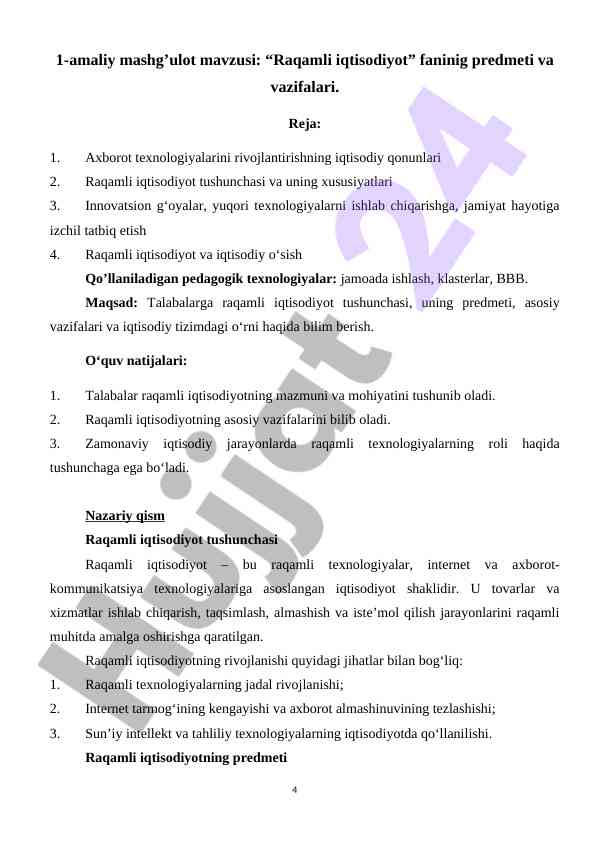 1-amaliy mashg’ulot mavzusi: “Raqamli iqtisodiyot” faninig predmeti va vazifalari.

Reja:

1. Axborot texnologiyalarini rivojlantirishning iqtisodiy qonunlari
2. Raqamli iqtisodiyot tushunchasi va uning xususiyatlari
3. Innovatsion g‘oyalar, yuqori texnologiyalarni ishlab chiqarishga, jamiyat hayotiga izchil tatbiq etish
4. Raqamli iqtisodiyot va iqtisodiy o‘sish

Qo’llaniladigan pedagogik texnologiyalar: jamoada ishlash, klasterlar, BBB.

Maqsad: Talabalarga raqamli iqtisodiyot tushunchasi, uning predmeti, asosiy vazifalari va iqtisodiy tizimdagi o‘rni haqida bilim berish.

O‘quv natijalari:

1. Talabalar raqamli iqtisodiyotning mazmuni va mohiyatini tushunib oladi.
2. Raqamli iqtisodiyotning asosiy vazifalarini bilib oladi.
3. Zamonaviy iqtisodiy jarayonlarda raqamli texnologiyalarning roli haqida tushunchaga ega bo‘ladi.

Nazariy qism

Raqamli iqtisodiyot tushunchasi

Raqamli iqtisodiyot – bu raqamli texnologiyalar, internet va axborot-kommunikatsiya texnologiyalariga asoslangan iqtisodiyot shaklidir. U tovarlar va xizmatlar ishlab chiqarish, taqsimlash, almashish va iste’mol qilish jarayonlarini raqamli muhitda amalga oshirishga qaratilgan.

Raqamli iqtisodiyotning rivojlanishi quyidagi jihatlar bilan bog‘liq:
1. Raqamli texnologiyalarning jadal rivojlanishi;
2. Internet tarmog‘ining kengayishi va axborot almashinuvining tezlashishi;
3. Sun’iy intellekt va tahliliy texnologiyalarning iqtisodiyotda qo‘llanilishi.

Raqamli iqtisodiyotning predmeti

4

Hujjat 24